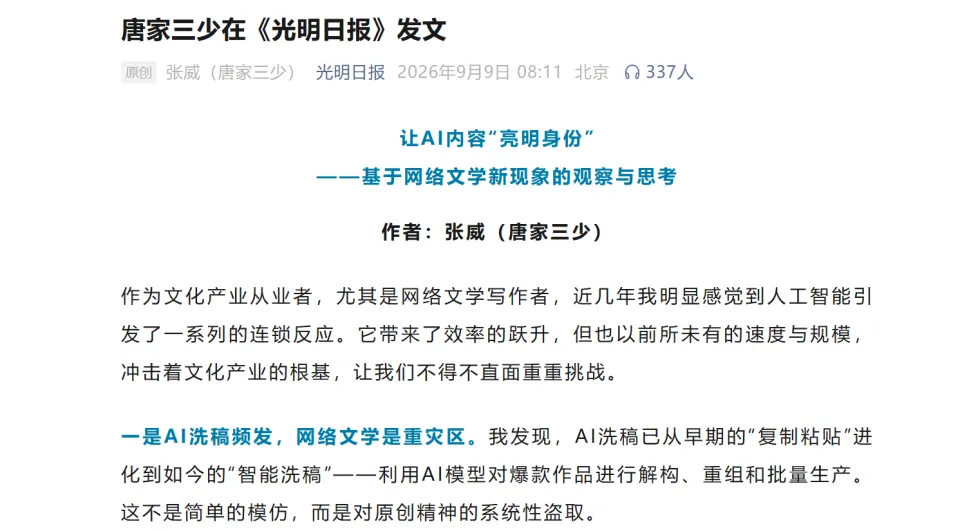 唐家三少在《光明日报》发文

原创 张威（唐家三少） 光明日报 2026年9月9日 08:11 北京 337人

让AI内容“亮明身份”
——基于网络文学新现象的观察与思考

作者：张威（唐家三少）

作为文化产业从业者，尤其是网络文学写作者，近几年我明显感觉到人工智能引发了一系列的连锁反应。它带来了效率的跃升，但也以前所未有的速度与规模，冲击着文化产业的根基，让我们不得不直面重重挑战。

一是AI洗稿频发，网络文学是重灾区。我发现，AI洗稿已从早期的“复制粘贴”进化到如今的“智能洗稿”——利用AI模型对爆款作品进行解构、重组和批量生产。这不是简单的模仿，而是对原创精神的系统性盗取。